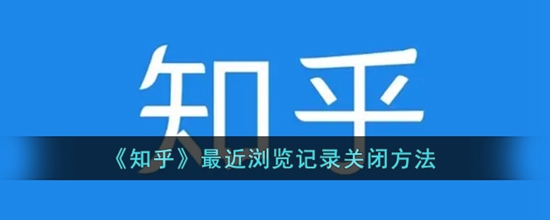 知乎

《知乎》最近浏览记录关闭方法